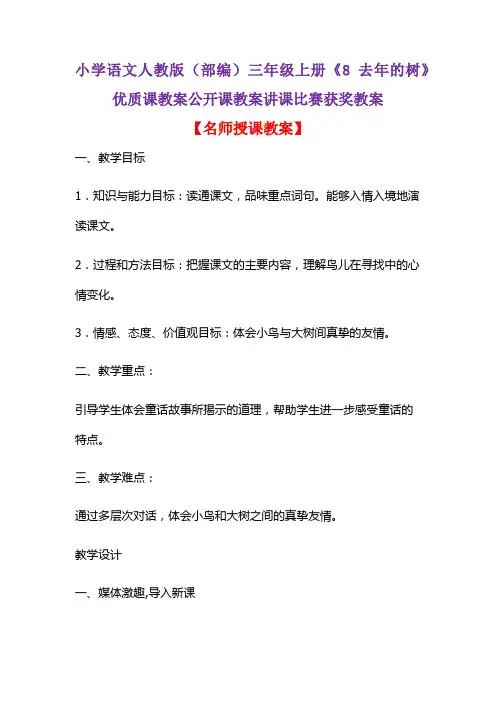 小学语文人教版（部编）三年级上册《8 去年的树》优质课教案公开课教案讲课比赛获奖教案

【名师授课教案】

一、教学目标

1．知识与能力目标：读通课文，品味重点词句。能够入情入境地演读课文。

2．过程和方法目标：把握课文的主要内容，理解鸟儿在寻找中的心情变化。

3．情感、态度、价值观目标：体会小鸟与大树间真挚的友情。

二、教学重点：

引导学生体会童话故事所揭示的道理，帮助学生进一步感受童话的特点。

三、教学难点：

通过多层次对话，体会小鸟和大树之间的真挚友情。

教学设计

一、媒体激趣,导入新课